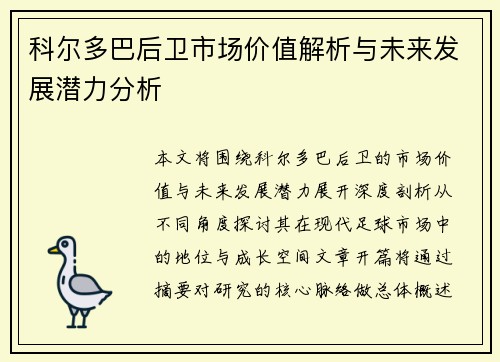 科尔多巴后卫市场价值解析与未来发展潜力分析

本文将围绕科尔多巴后卫的市场价值与未来发展潜力展开深度剖析从不同角度探讨其在现代足球市场中的地位与成长空间文章开篇将通过摘要对研究的核心脉络做总体概述